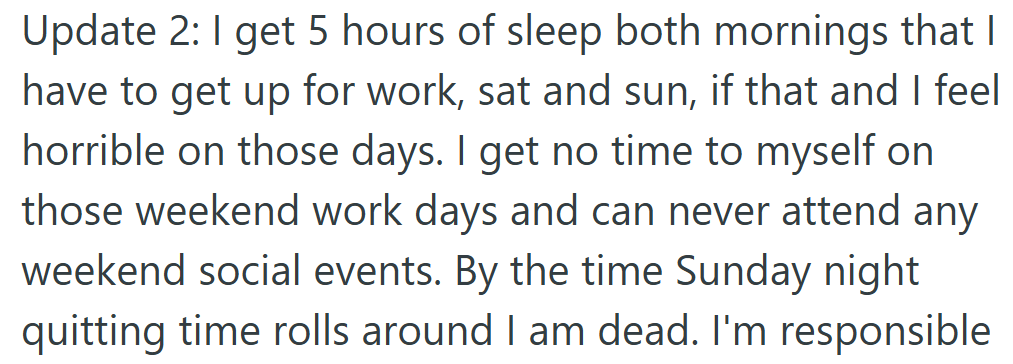 Update 2: I get 5 hours of sleep both mornings that I have to get up for work, sat and sun, if that and I feel horrible on those days. I get no time to myself on those weekend work days and can never attend any weekend social events. By the time Sunday night quitting time rolls around I am dead. I'm responsible